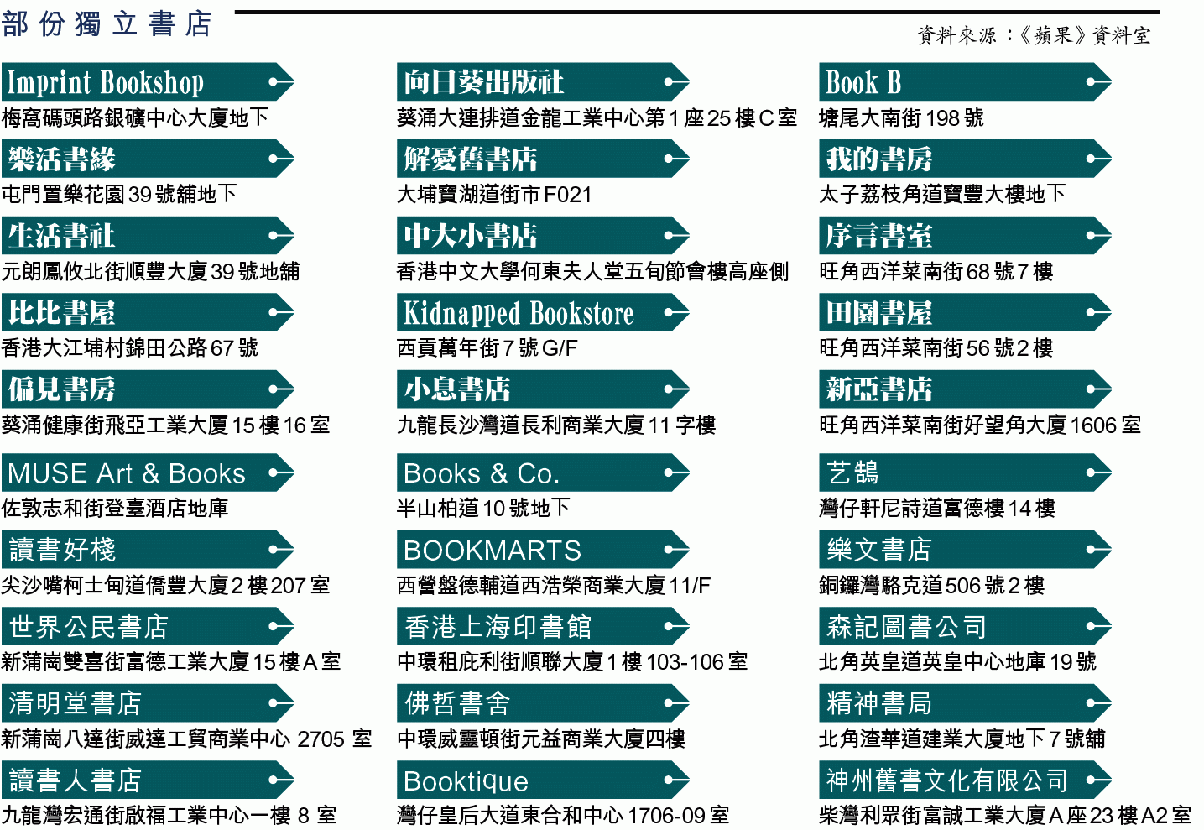 部份獨立書店

資料來源：《蘋果》資料室

Imprint Bookshop
梅窩碼頭路銀礦中心大廈地下

樂活書緣
屯門置樂花園39號舖地下

生活書社
元朗鳳攸北街順豐大廈39號地舖

比比書屋
香港大江埔村錦田公路67號

偏見書房
葵涌健康街飛亞工業大廈15樓16室

MUSE Art & Books
佐敦志和街登臺酒店地庫

讀書好棧
尖沙嘴柯士甸道僑豐大廈2樓207室

世界公民書店
新蒲崗雙喜街富德工業大廈15樓A室

清明堂書店
新蒲崗八達街威達工貿商業中心 2705 室

讀書人書店
九龍灣宏通街啟福工業中心一樓 8 室

向日葵出版社
葵涌大連排道金龍工業中心第1座25樓C室

解憂舊書店
大埔寶湖道街市F021

中大小書店
香港中文大學何東夫人堂五旬節會樓高座側

Kidnapped Bookstore
西貢萬年街7號G/F

小息書店
九龍長沙灣道長利商業大廈11字樓

Books & Co.
半山柏道10號地下

BOOKMARTS
西營盤德輔道西浩榮商業大廈11/F

香港上海印書館
中環租庇利街順聯大廈1樓103-106室

佛哲書舍
中環威靈頓街元益商業大廈四樓

Booktique
灣仔皇后大道東合和中心1706-09室

Book B
塘尾大南街198號

我的書房
太子荔枝角道寶豐大樓地下

序言書室
旺角西洋菜南街68號7樓

田園書屋
旺角西洋菜南街56號2樓

新亞書店
旺角西洋菜南街好望角大廈1606室

艺鵠
灣仔軒尼詩道富德樓14樓

樂文書店
銅鑼灣駱克道506號2樓

森記圖書公司
北角英皇道英皇中心地庫19號

精神書局
北角渣華道建業大廈地下7號舖

神州舊書文化有限公司
柴灣利眾街富誠工業大廈A座23樓A2室